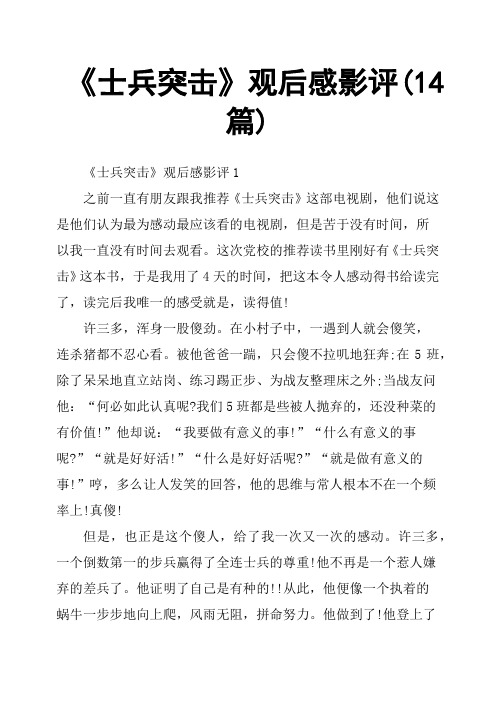 《士兵突击》观后感影评(14篇)

《士兵突击》观后感影评 1

之前一直有朋友跟我推荐《士兵突击》这部电视剧，他们说这是他们认为最为感动最应该看的电视剧，但是苦于没有时间，所以我一直没有时间去观看。这次党校的推荐读书里刚好有《士兵突击》这本书，于是我用了 4 天的时间，把这本令人感动得书给读完了，读完后我唯一的感受就是，读得值!

许三多，浑身一股傻劲。在小村子中，一遇到人就会傻笑，连杀猪都不忍心看。被他爸爸一踹，只会傻不拉叽地狂奔;在 5 班，除了呆呆地直立站岗、练习踢正步、为战友整理床之外;当战友问他：“何必如此认真呢?我们 5 班都是些被人抛弃的，还没种菜的有价值!”他却说：“我要做有意义的事!”“什么有意义的事呢?”“就是好好活!”“什么是好好活呢?”“就是做有意义的事!”哼，多么让人发笑的回答，他的思维与常人根本不在一个频率上!真傻!

但是，也正是这个傻人，给了我一次又一次的感动。许三多，一个倒数第一的步兵赢得了全连士兵的尊重!他不再是一个惹人嫌弃的差兵了。他证明了自己是有种的!!从此，他便像一个执着的蜗牛一步步地向上爬，风雨无阻，拼命努力。他做到了!他登上了